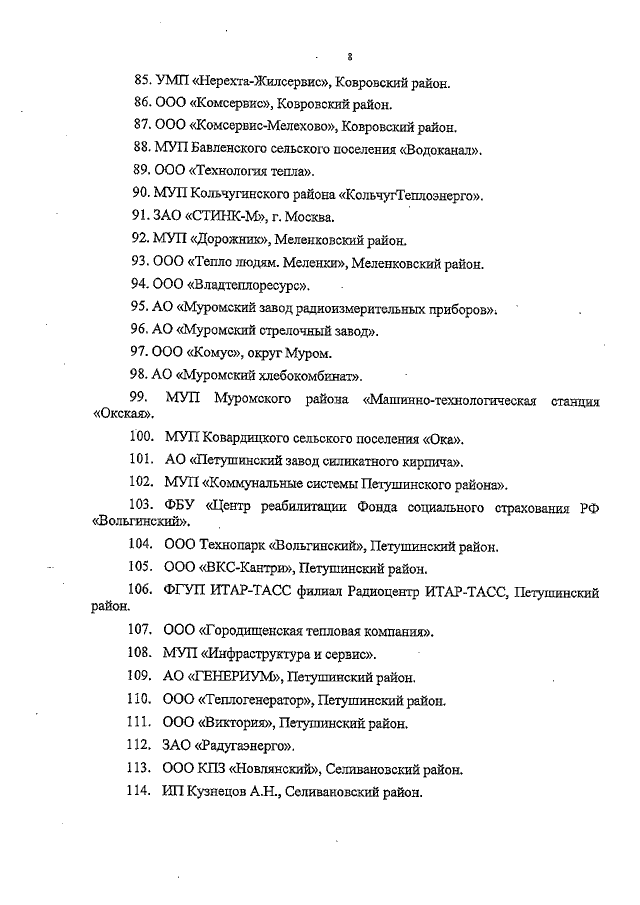 8

85. УМП «Нерехта-Жилсервис», Ковровский район.

86. ООО «Комсервис», Ковровский район.

87. ООО «Комсервис-Мелехово», Ковровский район.

88. МУП Бавленского сельского поселения «Водоканал».

89. ООО «Технология тепла».

90. МУП Кольчугинского района «КольчугТеплоэнерго».

91. ЗАО «СТИНК-М», г. Москва.

92. МУП «Дорожник», Меленковский район.

93. ООО «Тепло людям. Меленки», Меленковский район.

94. ООО «Владтеплоресурс».

95. АО «Муромский завод радиоизмерительных приборов».

96. АО «Муромский стрелочный завод».

97. ООО «Комус», округ Муром.

98. АО «Муромский хлебокомбинат».

99. МУП Муромского района «Машинно-технологическая станция «Окская».

100. МУП Ковардицкого сельского поселения «Ока».

101. АО «Петушинский завод силикатного кирпича».

102. МУП «Коммунальные системы Петушинского района».

103. ФБУ «Центр реабилитации Фонда социального страхования РФ «Вольгинский».

104. ООО Технопарк «Вольгинский», Петушинский район.

105. ООО «ВКС-Кантри», Петушинский район.

106. ФГУП ИТАР-ТАСС филиал Радиоцентр ИТАР-ТАСС, Петушинский район.

107. ООО «Городищенская тепловая компания».

108. МУП «Инфраструктура и сервис».

109. АО «ГЕНЕРИУМ», Петушинский район.

110. ООО «Теплогенератор», Петушинский район.

111. ООО «Виктория», Петушинский район.

112. ЗАО «Радугаэнерго».

113. ООО КПЗ «Новлянский», Селивановский район.

114. ИП Кузнецов А.Н., Селивановский район.